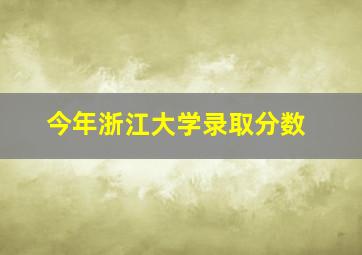 今年浙江大学录取分数